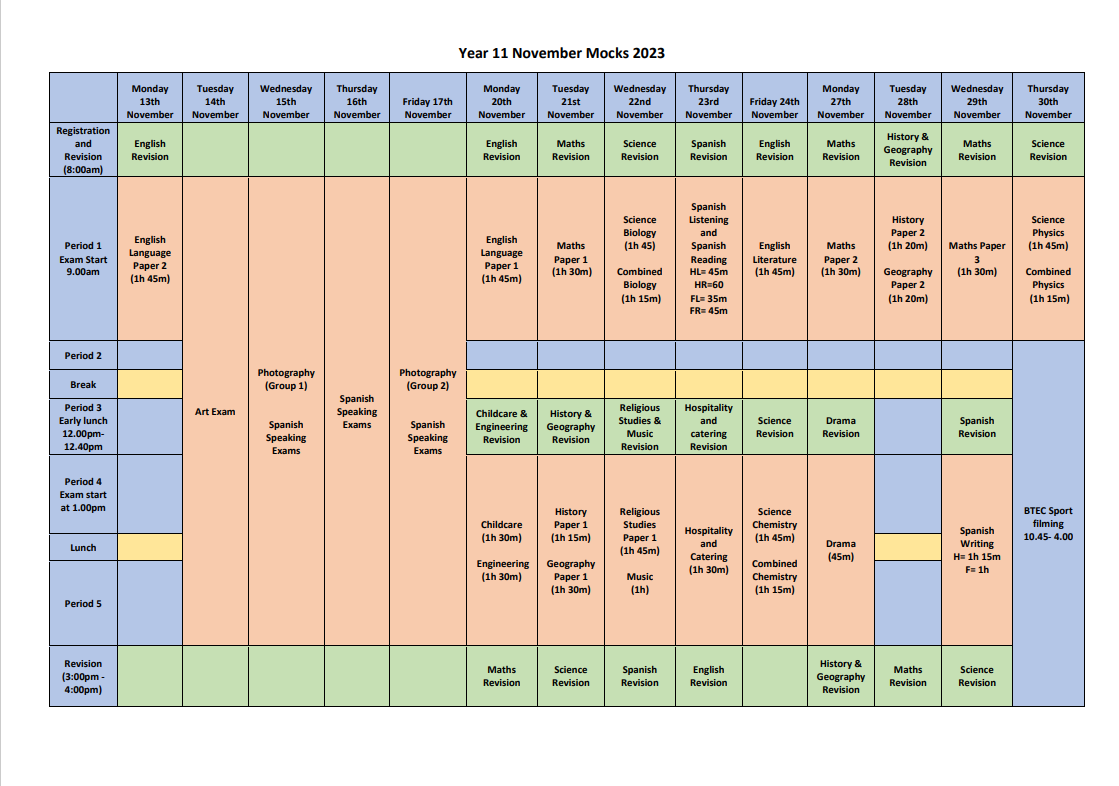 Year 11 November Mocks 2023

| | Monday 13th November | Tuesday 14th November | Wednesday 15th November | Thursday 16th November | Friday 17th November | Monday 20th November | Tuesday 21st November | Wednesday 22nd November | Thursday 23rd November | Friday 24th November | Monday 27th November | Tuesday 28th November | Wednesday 29th November | Thursday 30th November |
|---|---|---|---|---|---|---|---|---|---|---|---|---|---|---|
| Registration and Revision (8:00am) | English Revision | | | | | English Revision | Maths Revision | Science Revision | Spanish Revision | English Revision | Maths Revision | History & Geography Revision | Maths Revision | Science Revision |
| Period 1 Exam Start 9.00am | English Language Paper 2 (1h 45m) | Art Exam | Photography (Group 1) Spanish Speaking Exams | Spanish Speaking Exams | Photography (Group 2) Spanish Speaking Exams | English Language Paper 1 (1h 45m) | Maths Paper 1 (1h 30m) | Science Biology (1h 45) Combined Biology (1h 15m) | Spanish Listening and Spanish Reading HL= 45m HR=60 FL= 35m FR= 45m | English Literature (1h 45m) | Maths Paper 2 (1h 30m) | History Paper 2 (1h 20m) Geography Paper 2 (1h 20m) | Maths Paper 3 (1h 30m) | Science Physics (1h 45m) Combined Physics (1h 15m) |
| Period 2 | | | | | | | | | | | | | | BTEC Sport filming 10.45- 4.00 |
| Break | | | | | | | | | | | | | | |
| Period 3 Early lunch 12.00pm-12.40pm | | | | | | Childcare & Engineering Revision | History & Geography Revision | Religious Studies & Music Revision | Hospitality and catering Revision | Science Revision | Drama Revision | | Spanish Revision | |
| Period 4 Exam start at 1.00pm | | | | | | Childcare (1h 30m) Engineering (1h 30m) | History Paper 1 (1h 15m) Geography Paper 1 (1h 30m) | Religious Studies Paper 1 (1h 45m) Music (1h) | Hospitality and Catering (1h 30m) | Science Chemistry (1h 45m) Combined Chemistry (1h 15m) | Drama (45m) | | Spanish Writing H= 1h 15m F= 1h | |
| Lunch | | | | | | | | | | | | | | |
| Period 5 | | | | | | | | | | | | | | |
| Revision (3:00pm - 4:00pm) | | | | | | Maths Revision | Science Revision | Spanish Revision | English Revision | | History & Geography Revision | Maths Revision | Science Revision | |